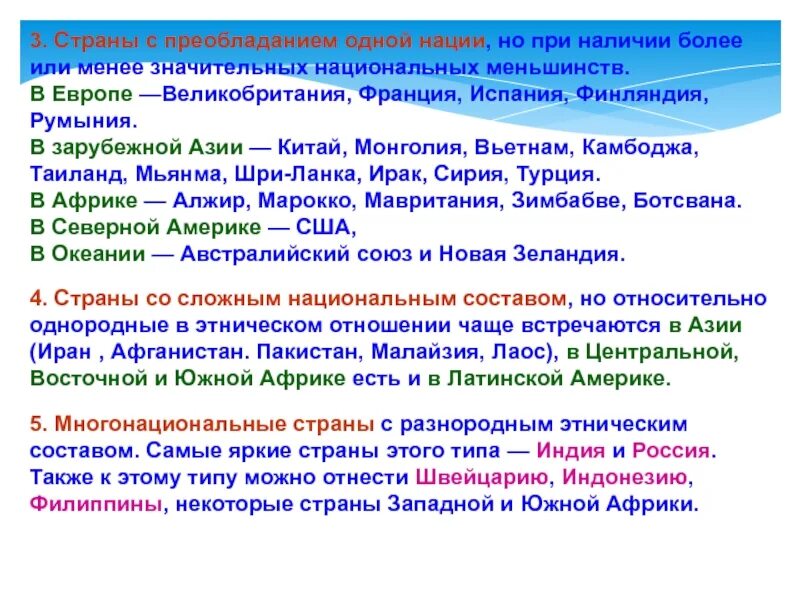 3. Страны с преобладанием одной нации, но при наличии более или менее значительных национальных меньшинств.
В Европе —Великобритания, Франция, Испания, Финляндия, Румыния.
В зарубежной Азии — Китай, Монголия, Вьетнам, Камбоджа, Таиланд, Мьянма, Шри-Ланка, Ирак, Сирия, Турция.
В Африке — Алжир, Марокко, Мавритания, Зимбабве, Ботсвана.
В Северной Америке — США,
В Океании — Австралийский союз и Новая Зеландия.

4. Страны со сложным национальным составом, но относительно однородные в этническом отношении чаще встречаются в Азии (Иран , Афганистан. Пакистан, Малайзия, Лаос), в Центральной, Восточной и Южной Африке есть и в Латинской Америке.

5. Многонациональные страны с разнородным этническим составом. Самые яркие страны этого типа — Индия и Россия. Также к этому типу можно отнести Швейцарию, Индонезию, Филиппины, некоторые страны Западной и Южной Африки.